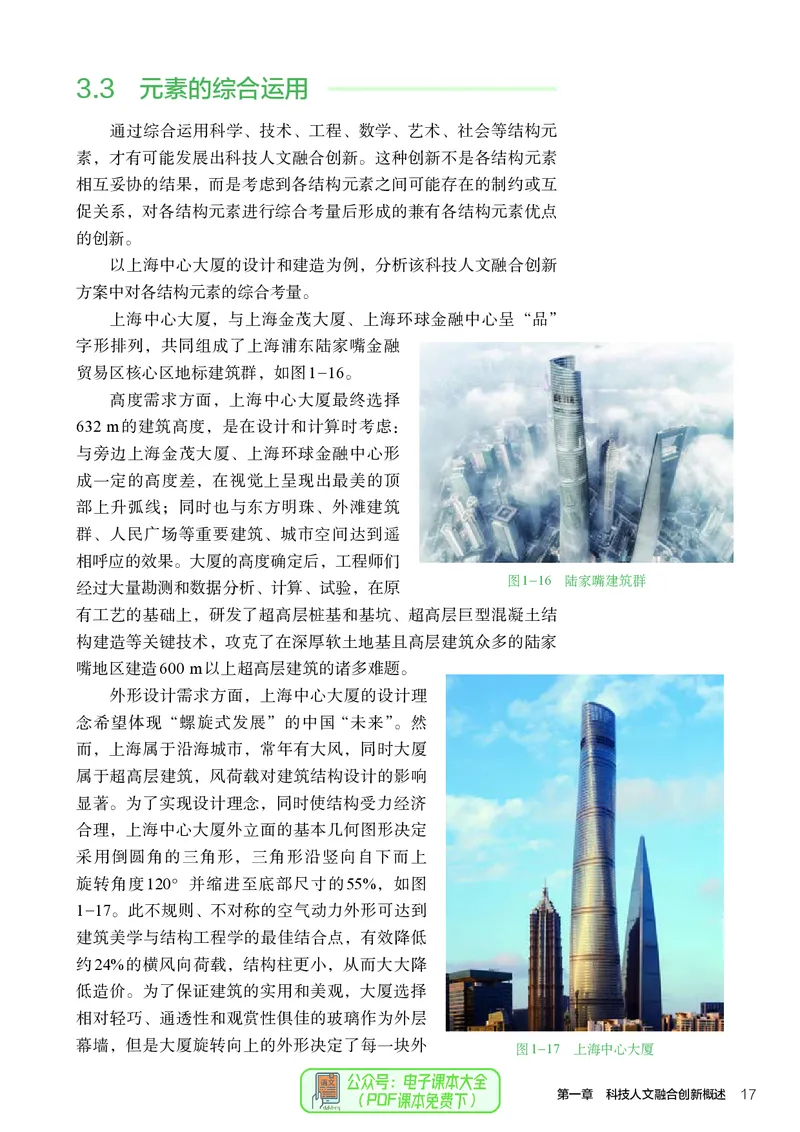 3.3 元素的综合运用

通过综合运用科学、技术、工程、数学、艺术、社会等结构元素，才有可能发展出科技人文融合创新。这种创新不是各结构元素相互妥协的结果，而是考虑到各结构元素之间可能存在的制约或互促关系，对各结构元素进行综合考量后形成的兼有各结构元素优点的创新。

以上海中心大厦的设计和建造为例，分析该科技人文融合创新方案中对各结构元素的综合考量。

上海中心大厦，与上海金茂大厦、上海环球金融中心呈“品”字形排列，共同组成了上海浦东陆家嘴金融贸易区核心区地标建筑群，如图1-16。

高度需求方面，上海中心大厦最终选择632 m的建筑高度，是在设计和计算时考虑：与旁边上海金茂大厦、上海环球金融中心形成一定的高度差，在视觉上呈现出最美的顶部上升弧线；同时也与东方明珠、外滩建筑群、人民广场等重要建筑、城市空间达到遥相呼应的效果。大厦的高度确定后，工程师们经过大量勘测和数据分析、计算、试验，在原有工艺的基础上，研发了超高层桩基和基坑、超高层巨型混凝土结构建造等关键技术，攻克了在深厚软土地基且高层建筑众多的陆家嘴地区建造600 m以上超高层建筑的诸多难题。

图1-16 陆家嘴建筑群

外形设计需求方面，上海中心大厦的设计理念希望体现“螺旋式发展”的中国“未来”。然而，上海属于沿海城市，常年有大风，同时大厦属于超高层建筑，风荷载对建筑结构设计的影响显著。为了实现设计理念，同时使结构受力经济合理，上海中心大厦外立面的基本几何图形决定采用倒圆角的三角形，三角形沿竖向自下而上旋转角度120° 并缩进至底部尺寸的55%，如图1-17。此不规则、不对称的空气动力外形可达到建筑美学与结构工程学的最佳结合点，有效降低约24%的横风向荷载，结构柱更小，从而大大降低造价。为了保证建筑的实用和美观，大厦选择相对轻巧、通透性和观赏性俱佳的玻璃作为外层幕墙，但是大厦旋转向上的外形决定了每一块外

图1-17 上海中心大厦

公众号：电子课本大全
（PDF课本免费下）

第一章 科技人文融合创新概述 17